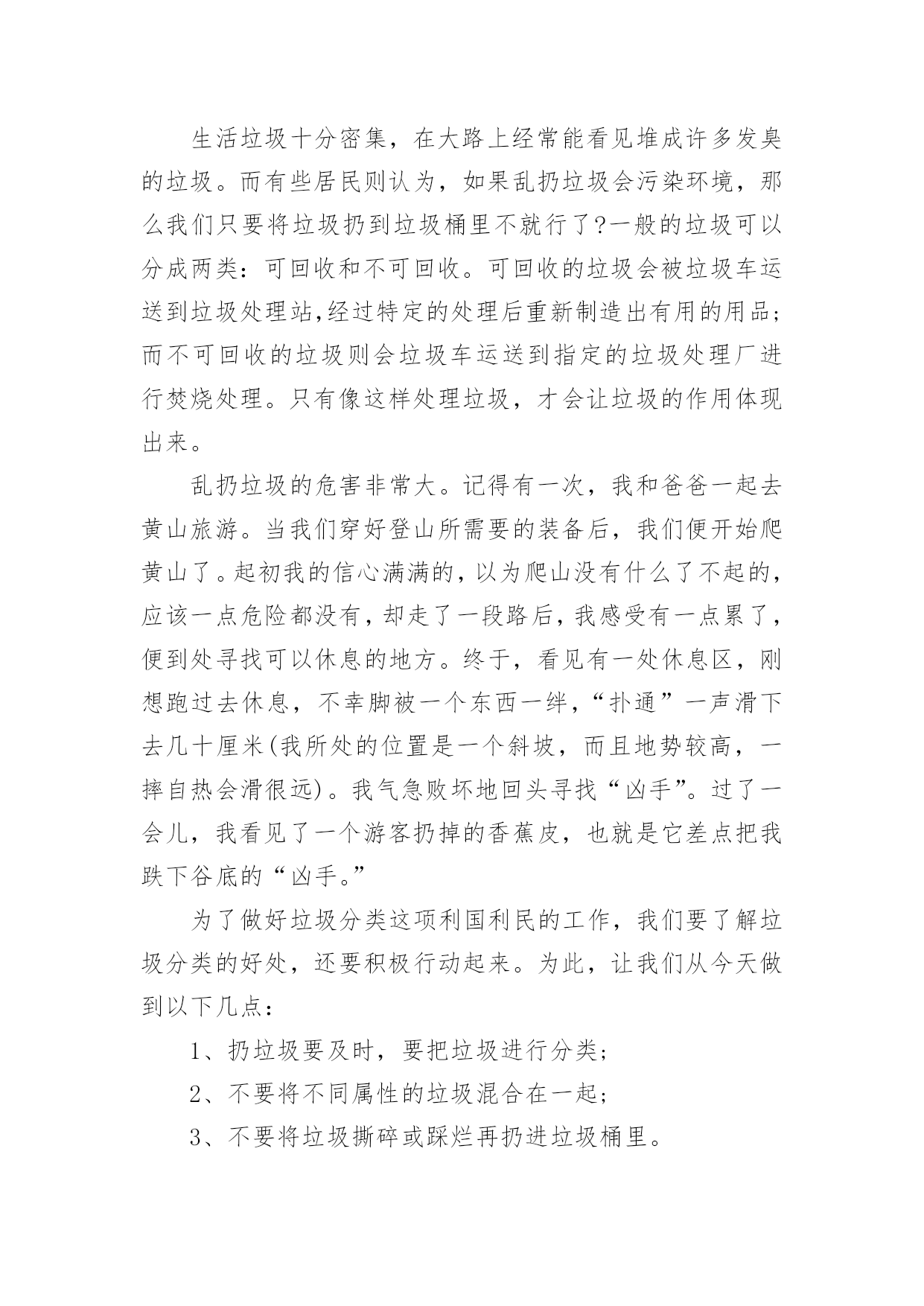 生活垃圾十分密集，在大路上经常能看见堆成许多发臭的垃圾。而有些居民则认为，如果乱扔垃圾会污染环境，那么我们只要将垃圾扔到垃圾桶里不就行了?一般的垃圾可以分成两类：可回收和不可回收。可回收的垃圾会被垃圾车运送到垃圾处理站,经过特定的处理后重新制造出有用的用品;而不可回收的垃圾则会垃圾车运送到指定的垃圾处理厂进行焚烧处理。只有像这样处理垃圾，才会让垃圾的作用体现出来。

乱扔垃圾的危害非常大。记得有一次，我和爸爸一起去黄山旅游。当我们穿好登山所需要的装备后，我们便开始爬黄山了。起初我的信心满满的，以为爬山没有什么了不起的，应该一点危险都没有，却走了一段路后，我感受有一点累了，便到处寻找可以休息的地方。终于，看见有一处休息区，刚想跑过去休息，不幸脚被一个东西一绊，“扑通”一声滑下去几十厘米(我所处的位置是一个斜坡，而且地势较高，一摔自热会滑很远)。我气急败坏地回头寻找“凶手”。过了一会儿，我看见了一个游客扔掉的香蕉皮，也就是它差点把我跌下谷底的“凶手。”

为了做好垃圾分类这项利国利民的工作，我们要了解垃圾分类的好处，还要积极行动起来。为此，让我们从今天做到以下几点：

1、扔垃圾要及时，要把垃圾进行分类;

2、不要将不同属性的垃圾混合在一起;

3、不要将垃圾撕碎或踩烂再扔进垃圾桶里。